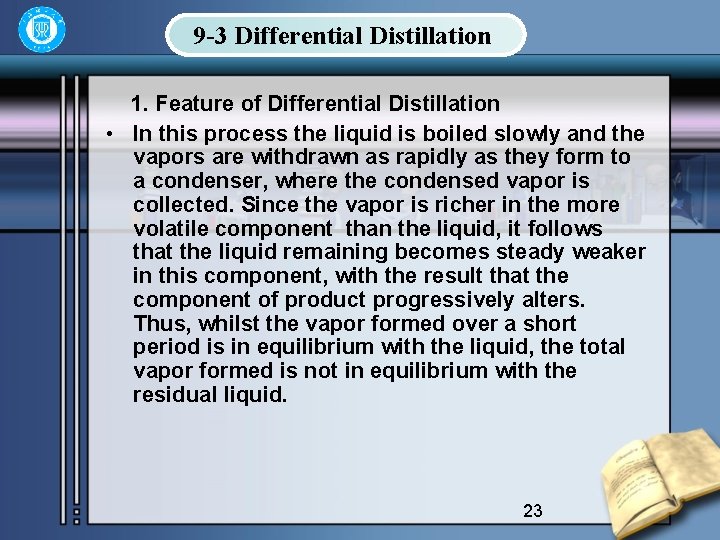 9-3 Differential Distillation

1. Feature of Differential Distillation

• In this process the liquid is boiled slowly and the vapors are withdrawn as rapidly as they form to a condenser, where the condensed vapor is collected. Since the vapor is richer in the more volatile component than the liquid, it follows that the liquid remaining becomes steady weaker in this component, with the result that the component of product progressively alters. Thus, whilst the vapor formed over a short period is in equilibrium with the liquid, the total vapor formed is not in equilibrium with the residual liquid.

23